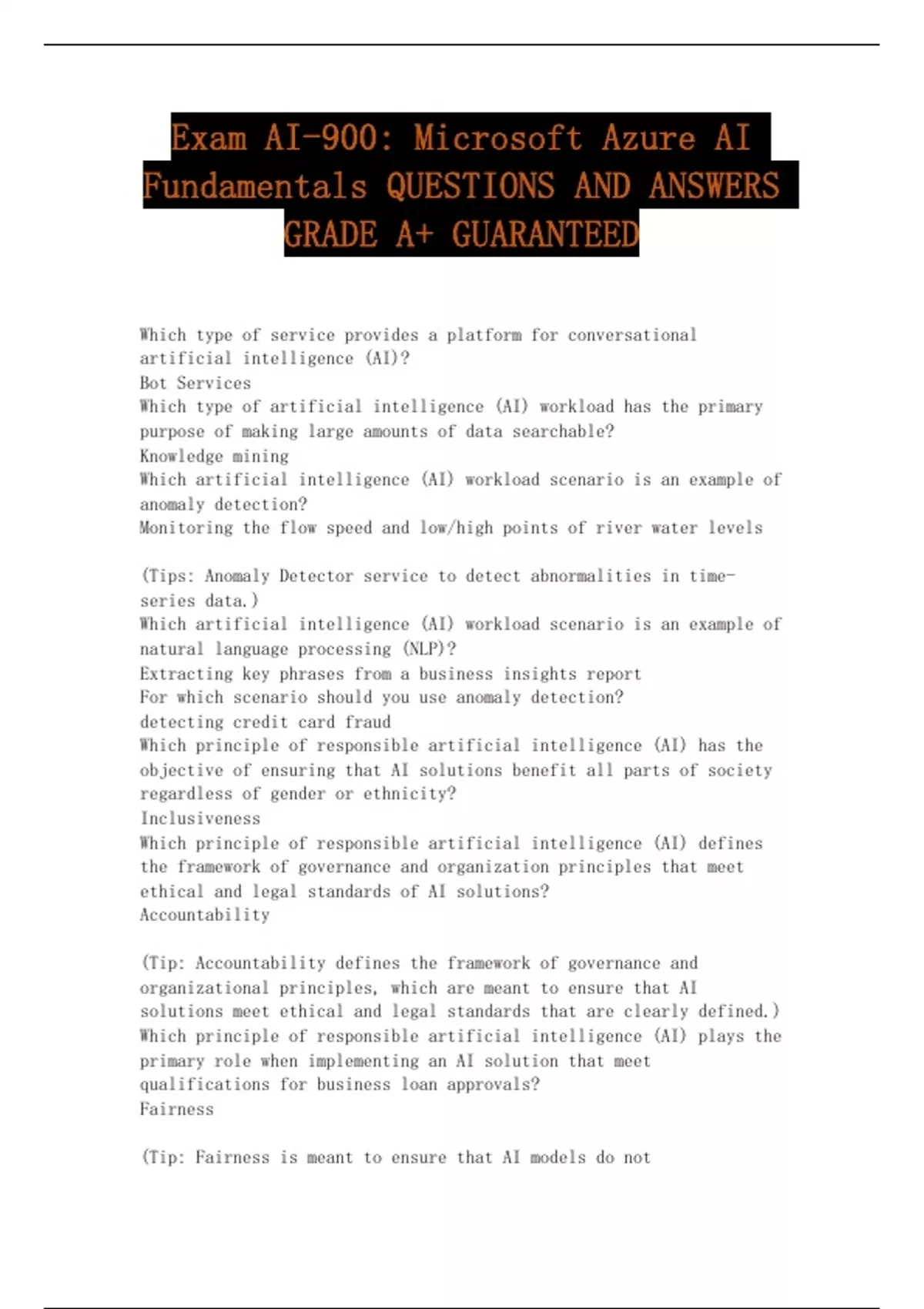 Exam AI-900: Microsoft Azure AI Fundamentals QUESTIONS AND ANSWERS GRADE A+ GUARANTEED

Which type of service provides a platform for conversational artificial intelligence (AI)?
Bot Services
Which type of artificial intelligence (AI) workload has the primary purpose of making large amounts of data searchable?
Knowledge mining
Which artificial intelligence (AI) workload scenario is an example of anomaly detection?
Monitoring the flow speed and low/high points of river water levels

(Tips: Anomaly Detector service to detect abnormalities in time-series data.)
Which artificial intelligence (AI) workload scenario is an example of natural language processing (NLP)?
Extracting key phrases from a business insights report
For which scenario should you use anomaly detection?
detecting credit card fraud
Which principle of responsible artificial intelligence (AI) has the objective of ensuring that AI solutions benefit all parts of society regardless of gender or ethnicity?
Inclusiveness
Which principle of responsible artificial intelligence (AI) defines the framework of governance and organization principles that meet ethical and legal standards of AI solutions?
Accountability

(Tip: Accountability defines the framework of governance and organizational principles, which are meant to ensure that AI solutions meet ethical and legal standards that are clearly defined.)
Which principle of responsible artificial intelligence (AI) plays the primary role when implementing an AI solution that meet qualifications for business loan approvals?
Fairness

(Tip: Fairness is meant to ensure that AI models do not